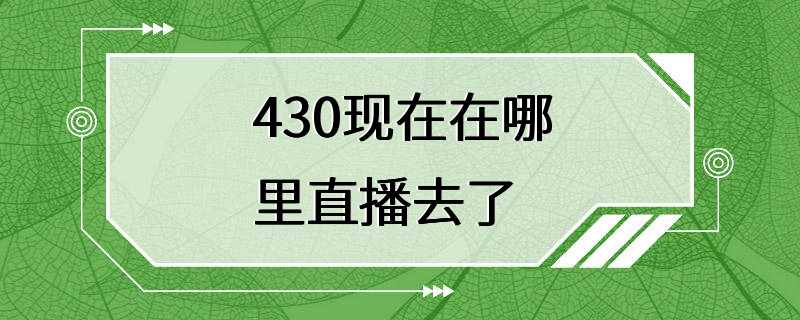 430现在在哪里直播去了